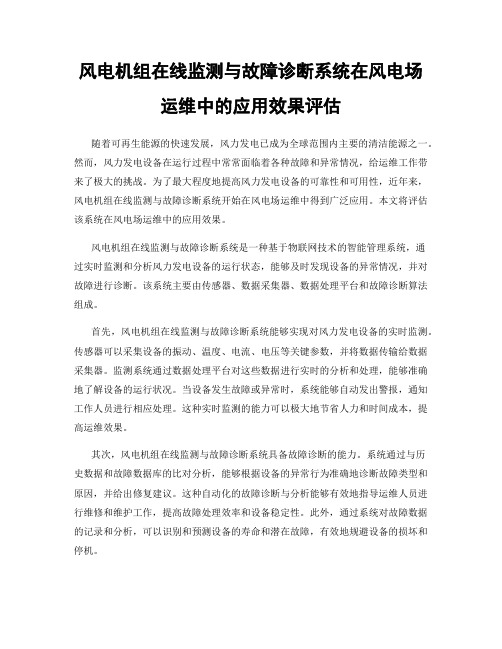 风电机组在线监测与故障诊断系统在风电场运维中的应用效果评估

随着可再生能源的快速发展，风力发电已成为全球范围内主要的清洁能源之一。然而，风力发电设备在运行过程中常常面临着各种故障和异常情况，给运维工作带来了极大的挑战。为了最大程度地提高风力发电设备的可靠性和可用性，近年来，风电机组在线监测与故障诊断系统开始在风电场运维中得到广泛应用。本文将评估该系统在风电场运维中的应用效果。

风电机组在线监测与故障诊断系统是一种基于物联网技术的智能管理系统，通过实时监测和分析风力发电设备的运行状态，能够及时发现设备的异常情况，并对故障进行诊断。该系统主要由传感器、数据采集器、数据处理平台和故障诊断算法组成。

首先，风电机组在线监测与故障诊断系统能够实现对风力发电设备的实时监测。传感器可以采集设备的振动、温度、电流、电压等关键参数，并将数据传输给数据采集器。监测系统通过数据处理平台对这些数据进行实时的分析和处理，能够准确地了解设备的运行状况。当设备发生故障或异常时，系统能够自动发出警报，通知工作人员进行相应处理。这种实时监测的能力可以极大地节省人力和时间成本，提高运维效果。

其次，风电机组在线监测与故障诊断系统具备故障诊断的能力。系统通过与历史数据和故障数据库的比对分析，能够根据设备的异常行为准确地诊断故障类型和原因，并给出修复建议。这种自动化的故障诊断与分析能够有效地指导运维人员进行维修和维护工作，提高故障处理效率和设备稳定性。此外，通过系统对故障数据的记录和分析，可以识别和预测设备的寿命和潜在故障，有效地规避设备的损坏和停机。